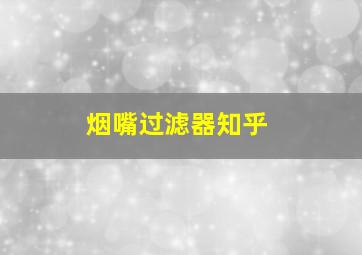 烟嘴过滤器知乎